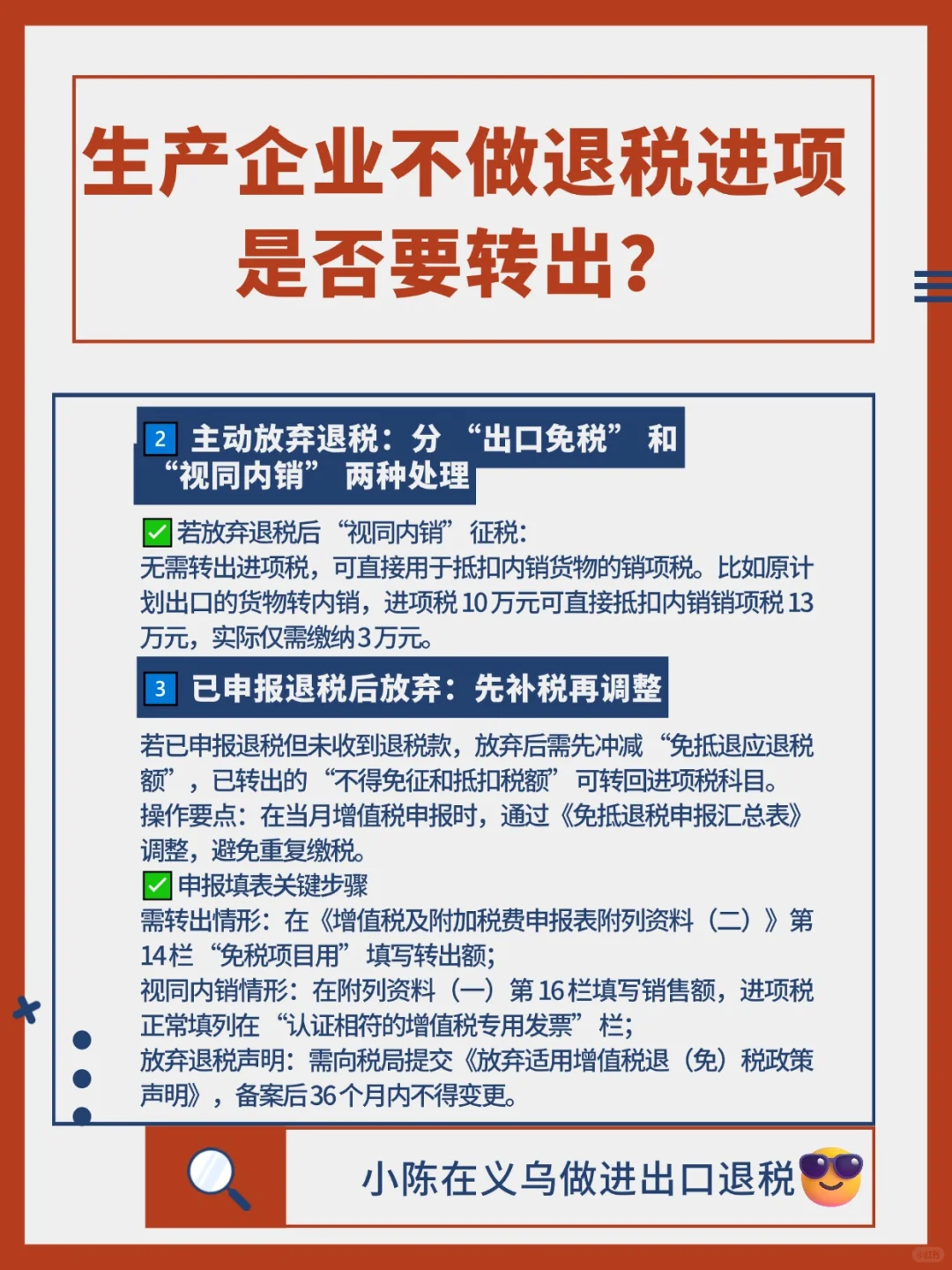 生产企业不做退税进项是否要转出?

2 主动放弃退税：分“出口免税”和“视同内销”两种处理

✅若放弃退税后“视同内销”征税:
无需转出进项税，可直接用于抵扣内销货物的销项税。比如原计划出口的货物转内销，进项税10万元可直接抵扣内销销项税13万元，实际仅需缴纳3万元。

3 已申报退税后放弃：先补税再调整

若已申报退税但未收到退税款，放弃后需先冲减“免抵退应退税额”，已转出的“不得免征和抵扣税额”可转回进项税科目。
操作要点：在当月增值税申报时，通过《免抵退税申报汇总表》调整，避免重复缴税。
✅申报填表关键步骤
需转出情形：在《增值税及附加税费申报表附列资料（二）》第14栏“免税项目用”填写转出额;
视同内销情形：在附列资料（一）第16栏填写销售额，进项税正常填列在“认证相符的增值税专用发票”栏;
放弃退税声明：需向税局提交《放弃适用增值税退（免）税政策声明》，备案后36个月内不得变更。

小陈在义乌做进出口退税